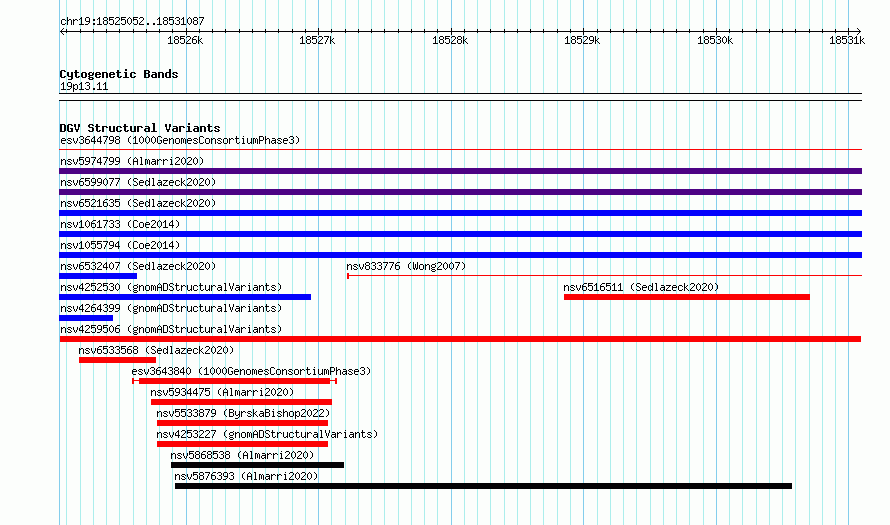 chr19:18525052..18531087

18526k 18527k 18528k 18529k 18530k 18531k

Cytogenetic Bands
19p13.11

DGV Structural Variants
esv3644798 (1000GenomesConsortiumPhase3)
nsv5974799 (Almarri2020)
nsv6599077 (Sedlazeck2020)
nsv6521635 (Sedlazeck2020)
nsv1061733 (Coe2014)
nsv1055794 (Coe2014)
nsv6532407 (Sedlazeck2020)
nsv833776 (Wong2007)
nsv4252530 (gnomADStructuralVariants)
nsv6516511 (Sedlazeck2020)
nsv4264399 (gnomADStructuralVariants)
nsv4259506 (gnomADStructuralVariants)
nsv6533568 (Sedlazeck2020)
esv3643840 (1000GenomesConsortiumPhase3)
nsv5934475 (Almarri2020)
nsv5533879 (ByrskaBishop2022)
nsv4253227 (gnomADStructuralVariants)
nsv5868538 (Almarri2020)
nsv5876393 (Almarri2020)